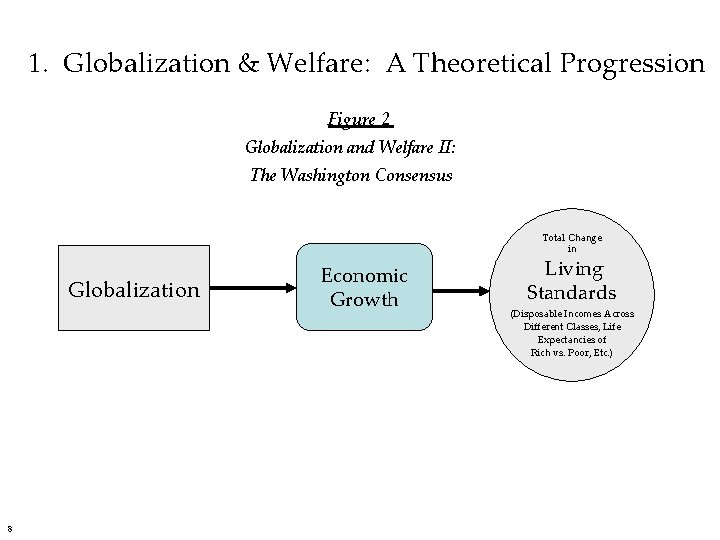 1. Globalization & Welfare: A Theoretical Progression

Figure 2
Globalization and Welfare II:
The Washington Consensus

Globalization

Economic Growth

Total Change in
Living Standards
(Disposable Incomes Across Different Classes, Life Expectancies of Rich vs. Poor, Etc.)

8